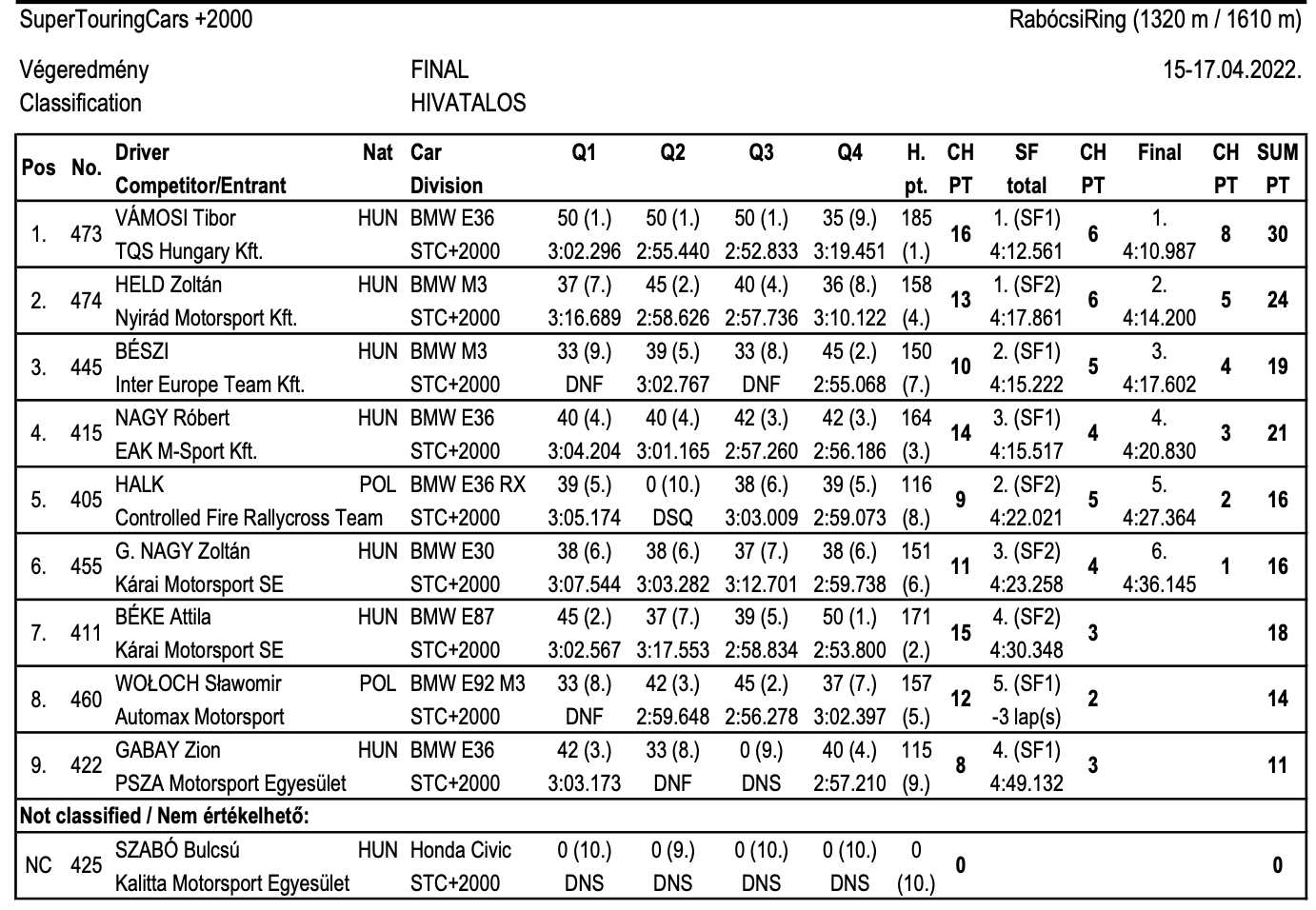 SuperTouringCars +2000

RabócsiRing (1320 m / 1610 m)

Végeredmény
Classification

FINAL
HIVATALOS

15-17.04.2022.

| Pos | No. | Driver Competitor/Entrant | Nat | Car Division | Q1 | Q2 | Q3 | Q4 | H. pt. | CH PT | SF total | CH PT | Final | CH PT | SUM PT |
|---|---|---|---|---|---|---|---|---|---|---|---|---|---|---|---|
| 1. | 473 | VÁMOSI Tibor TQS Hungary Kft. | HUN | BMW E36 STC+2000 | 50 (1.) 3:02.296 | 50 (1.) 2:55.440 | 50 (1.) 2:52.833 | 35 (9.) 3:19.451 | 185 (1.) | 16 | 1. (SF1) 4:12.561 | 6 | 1. 4:10.987 | 8 | 30 |
| 2. | 474 | HELD Zoltán Nyirád Motorsport Kft. | HUN | BMW M3 STC+2000 | 37 (7.) 3:16.689 | 45 (2.) 2:58.626 | 40 (4.) 2:57.736 | 36 (8.) 3:10.122 | 158 (4.) | 13 | 1. (SF2) 4:17.861 | 6 | 2. 4:14.200 | 5 | 24 |
| 3. | 445 | BÉSZI Inter Europe Team Kft. | HUN | BMW M3 STC+2000 | 33 (9.) DNF | 39 (5.) 3:02.767 | 33 (8.) DNF | 45 (2.) 2:55.068 | 150 (7.) | 10 | 2. (SF1) 4:15.222 | 5 | 3. 4:17.602 | 4 | 19 |
| 4. | 415 | NAGY Róbert EAK M-Sport Kft. | HUN | BMW E36 STC+2000 | 40 (4.) 3:04.204 | 40 (4.) 3:01.165 | 42 (3.) 2:57.260 | 42 (3.) 2:56.186 | 164 (3.) | 14 | 3. (SF1) 4:15.517 | 4 | 4. 4:20.830 | 3 | 21 |
| 5. | 405 | HALK Controlled Fire Rallycross Team | POL | BMW E36 RX STC+2000 | 39 (5.) 3:05.174 | 0 (10.) DSQ | 38 (6.) 3:03.009 | 39 (5.) 2:59.073 | 116 (8.) | 9 | 2. (SF2) 4:22.021 | 5 | 5. 4:27.364 | 2 | 16 |
| 6. | 455 | G. NAGY Zoltán Kárai Motorsport SE | HUN | BMW E30 STC+2000 | 38 (6.) 3:07.544 | 38 (6.) 3:03.282 | 37 (7.) 3:12.701 | 38 (6.) 2:59.738 | 151 (6.) | 11 | 3. (SF2) 4:23.258 | 4 | 6. 4:36.145 | 1 | 16 |
| 7. | 411 | BÉKE Attila Kárai Motorsport SE | HUN | BMW E87 STC+2000 | 45 (2.) 3:02.567 | 37 (7.) 3:17.553 | 39 (5.) 2:58.834 | 50 (1.) 2:53.800 | 171 (2.) | 15 | 4. (SF2) 4:30.348 | 3 | | | 18 |
| 8. | 460 | WOŁOCH Sławomir Automax Motorsport | POL | BMW E92 M3 STC+2000 | 33 (8.) DNF | 42 (3.) 2:59.648 | 45 (2.) 2:56.278 | 37 (7.) 3:02.397 | 157 (5.) | 12 | 5. (SF1) -3 lap(s) | 2 | | | 14 |
| 9. | 422 | GABAY Zion PSZA Motorsport Egyesület | HUN | BMW E36 STC+2000 | 42 (3.) 3:03.173 | 33 (8.) DNF | 0 (9.) DNS | 40 (4.) 2:57.210 | 115 (9.) | 8 | 4. (SF1) 4:49.132 | 3 | | | 11 |
| Not classified / Nem értékelhető: | | | | | | | | | | | | | | | |
| NC | 425 | SZABÓ Bulcsú Kalitta Motorsport Egyesület | HUN | Honda Civic STC+2000 | 0 (10.) DNS | 0 (9.) DNS | 0 (10.) DNS | 0 (10.) DNS | 0 (10.) | 0 | | | | | 0 |